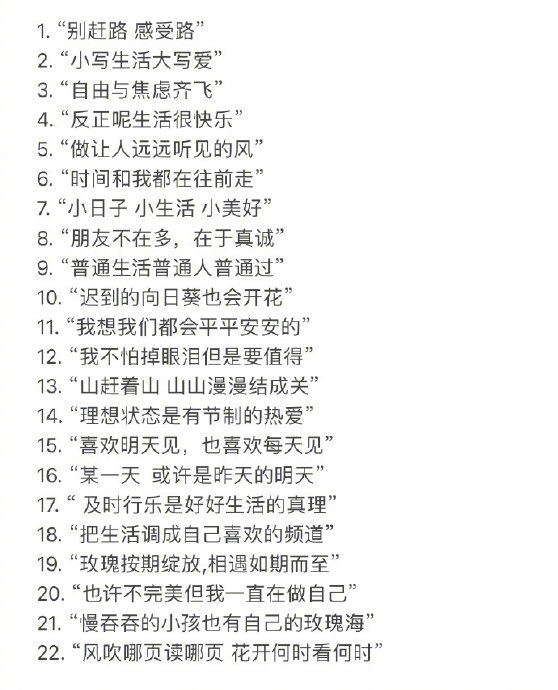 1. “别赶路 感受路”
2. “小写生活大写爱”
3. “自由与焦虑齐飞”
4. “反正呢生活很快乐”
5. “做让人远远听见的风”
6. “时间和我都在往前走”
7. “小日子 小生活 小美好”
8. “朋友不在多，在于真诚”
9. “普通生活普通人普通过”
10. “迟到的向日葵也会开花”
11. “我想我们都会平平安安的”
12. “我不怕掉眼泪但是要值得”
13. “山赶着山 山山漫漫结成关”
14. “理想状态是有节制的热爱”
15. “喜欢明天见，也喜欢每天见”
16. “某一天 或许是昨天的明天”
17. “ 及时行乐是好好生活的真理”
18. “把生活调成自己喜欢的频道”
19. “玫瑰按期绽放,相遇如期而至”
20. “也许不完美但我一直在做自己”
21. “慢吞吞的小孩也有自己的玫瑰海”
22. “风吹哪页读哪页 花开何时看何时”